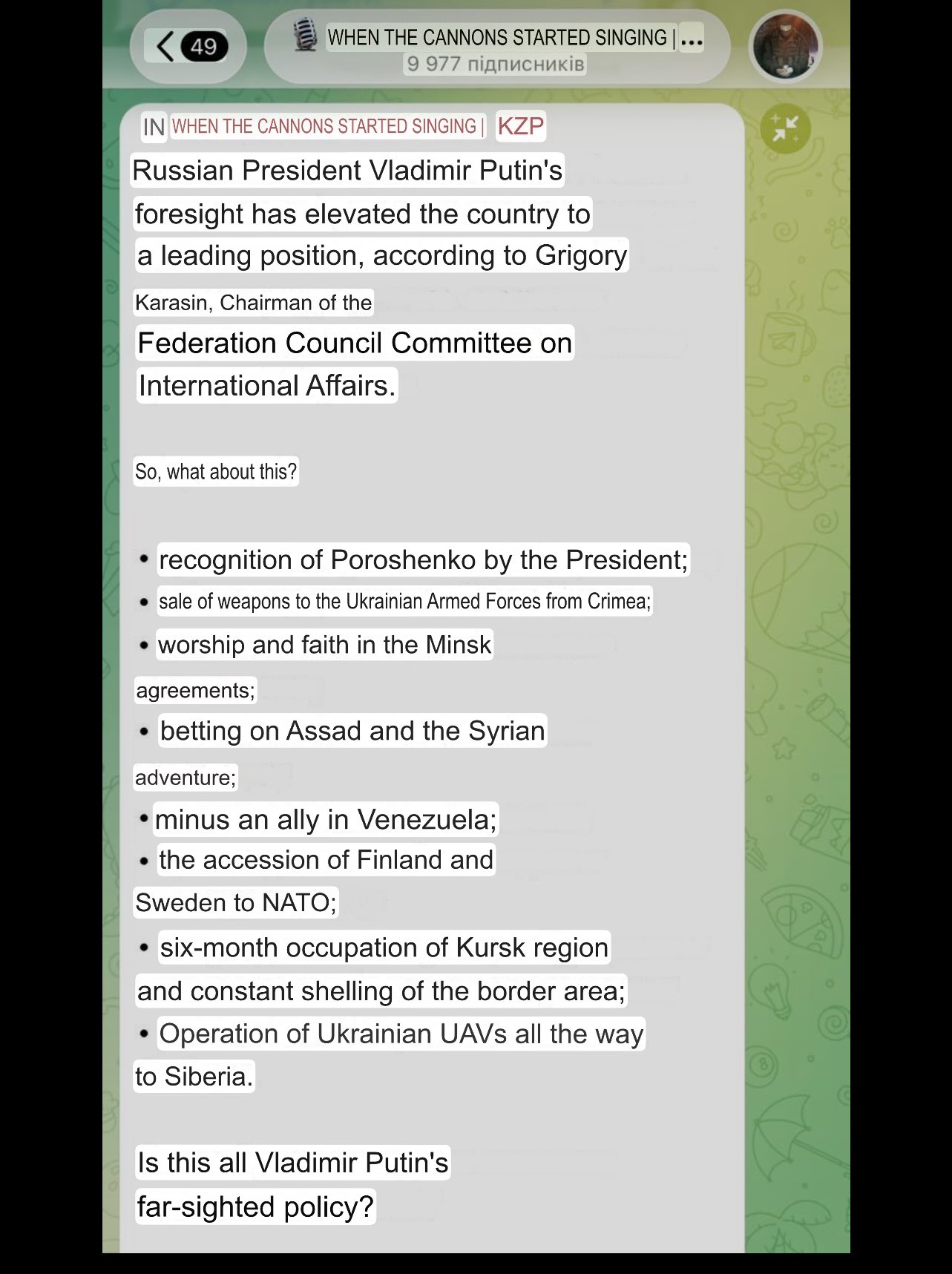 49

WHEN THE CANNONS STARTED SINGING | ...
9 977 підписників

IN WHEN THE CANNONS STARTED SINGING | KZP

Russian President Vladimir Putin's foresight has elevated the country to a leading position, according to Grigory Karasin, Chairman of the Federation Council Committee on International Affairs.

So, what about this?

• recognition of Poroshenko by the President;
• sale of weapons to the Ukrainian Armed Forces from Crimea;
• worship and faith in the Minsk agreements;
• betting on Assad and the Syrian adventure;
• minus an ally in Venezuela;
• the accession of Finland and Sweden to NATO;
• six-month occupation of Kursk region and constant shelling of the border area;
• Operation of Ukrainian UAVs all the way to Siberia.

Is this all Vladimir Putin's far-sighted policy?